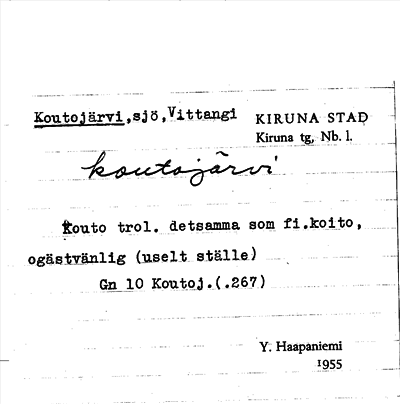 Koutojärvi,sjö,Vittangi

KIRUNA STAD
Kiruna tg, Nb. l.

koutojärvi

Kouto trol. detsamma som fi.koito, ogästvänlig (uselt ställe)

Gn 10 Koutoj.(.267)

Y. Haapaniemi
1955